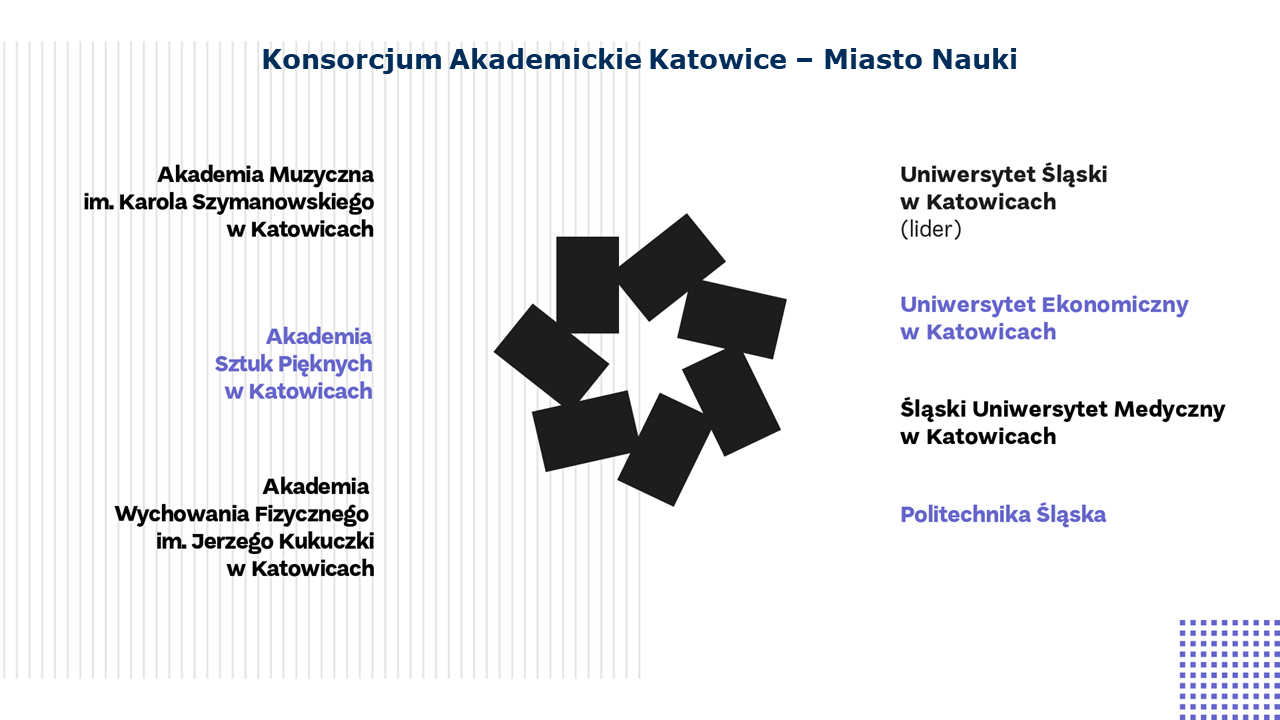 Konsorcjum Akademickie Katowice – Miasto Nauki

Akademia Muzyczna im. Karola Szymanowskiego w Katowicach

Akademia Sztuk Pięknych w Katowicach

Akademia Wychowania Fizycznego im. Jerzego Kukuczki w Katowicach

Uniwersytet Śląski w Katowicach (lider)

Uniwersytet Ekonomiczny w Katowicach

Śląski Uniwersytet Medyczny w Katowicach

Politechnika Śląska